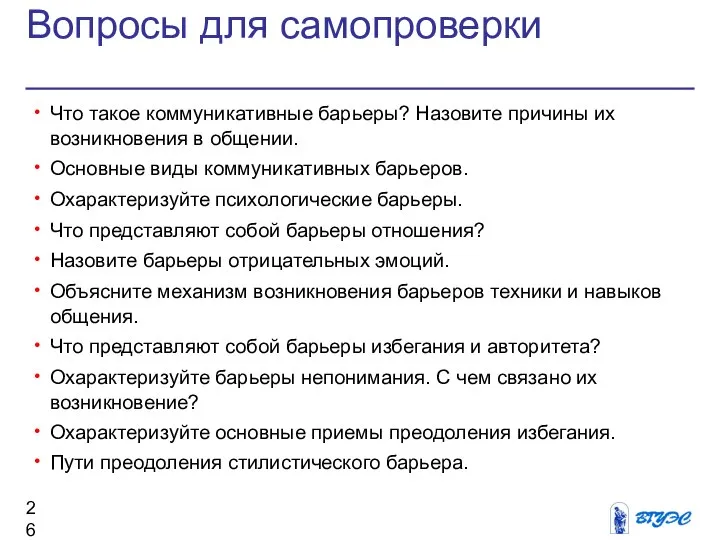 Вопросы для самопроверки

• Что такое коммуникативные барьеры? Назовите причины их возникновения в общении.
• Основные виды коммуникативных барьеров.
• Охарактеризуйте психологические барьеры.
• Что представляют собой барьеры отношения?
• Назовите барьеры отрицательных эмоций.
• Объясните механизм возникновения барьеров техники и навыков общения.
• Что представляют собой барьеры избегания и авторитета?
• Охарактеризуйте барьеры непонимания. С чем связано их возникновение?
• Охарактеризуйте основные приемы преодоления избегания.
• Пути преодоления стилистического барьера.

26

ВГУЭС